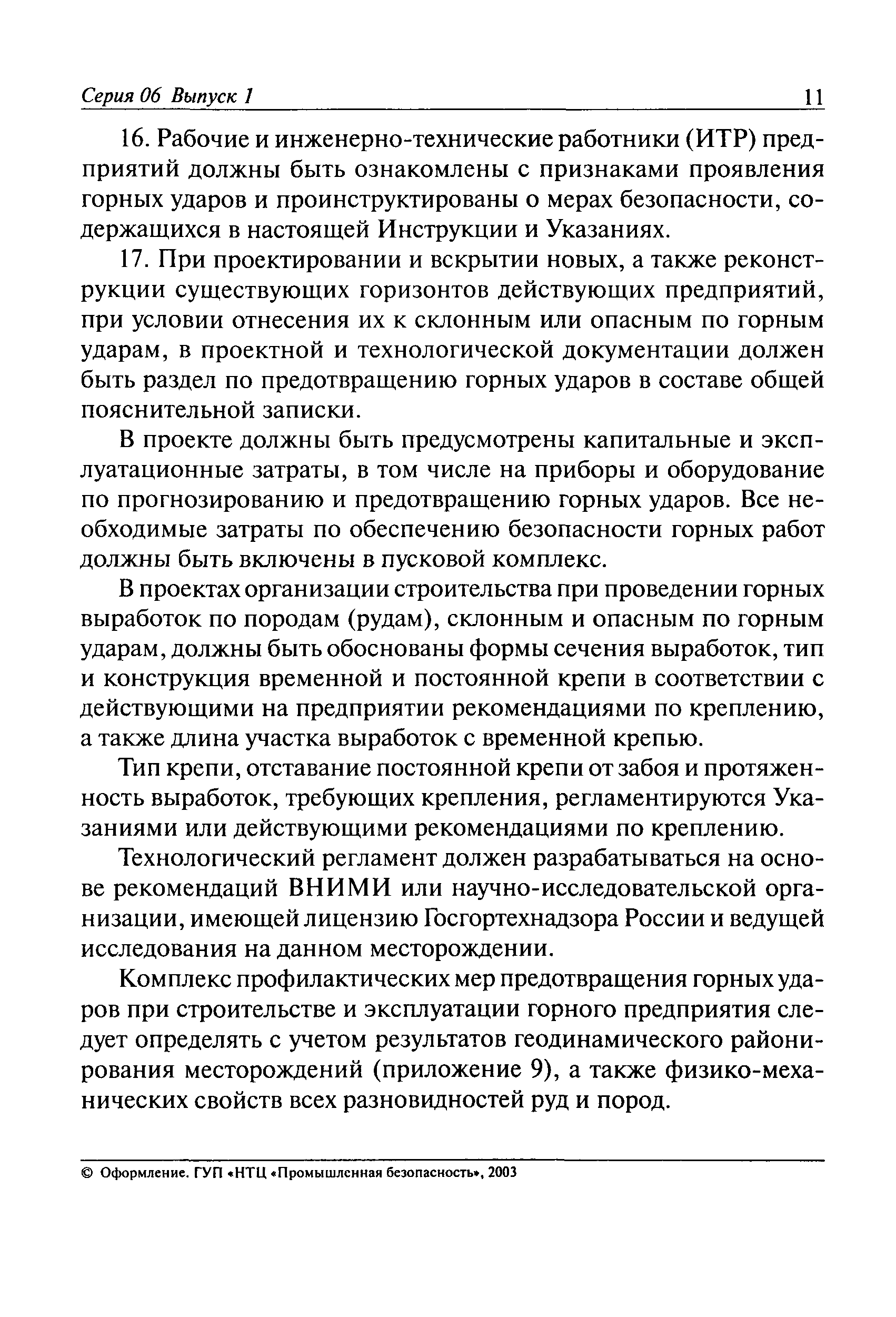 Серия 06 Выпуск 1 11

16. Рабочие и инженерно-технические работники (ИТР) предприятий должны быть ознакомлены с признаками проявления горных ударов и проинструктированы о мерах безопасности, содержащихся в настоящей Инструкции и Указаниях.

17. При проектировании и вскрытии новых, а также реконструкции существующих горизонтов действующих предприятий, при условии отнесения их к склонным или опасным по горным ударам, в проектной и технологической документации должен быть раздел по предотвращению горных ударов в составе общей пояснительной записки.

В проекте должны быть предусмотрены капитальные и эксплуатационные затраты, в том числе на приборы и оборудование по прогнозированию и предотвращению горных ударов. Все необходимые затраты по обеспечению безопасности горных работ должны быть включены в пусковой комплекс.

В проектах организации строительства при проведении горных выработок по породам (рудам), склонным и опасным по горным ударам, должны быть обоснованы формы сечения выработок, тип и конструкция временной и постоянной крепи в соответствии с действующими на предприятии рекомендациями по креплению, а также длина участка выработок с временной крепью.

Тип крепи, отставание постоянной крепи от забоя и протяженность выработок, требующих крепления, регламентируются Указаниями или действующими рекомендациями по креплению.

Технологический регламент должен разрабатываться на основе рекомендаций ВНИМИ или научно-исследовательской организации, имеющей лицензию Госгортехнадзора России и ведущей исследования на данном месторождении.

Комплекс профилактических мер предотвращения горных ударов при строительстве и эксплуатации горного предприятия следует определять с учетом результатов геодинамического районирования месторождений (приложение 9), а также физико-механических свойств всех разновидностей руд и пород.

© Оформление. ГУП «НТЦ «Промышленная безопасность», 2003